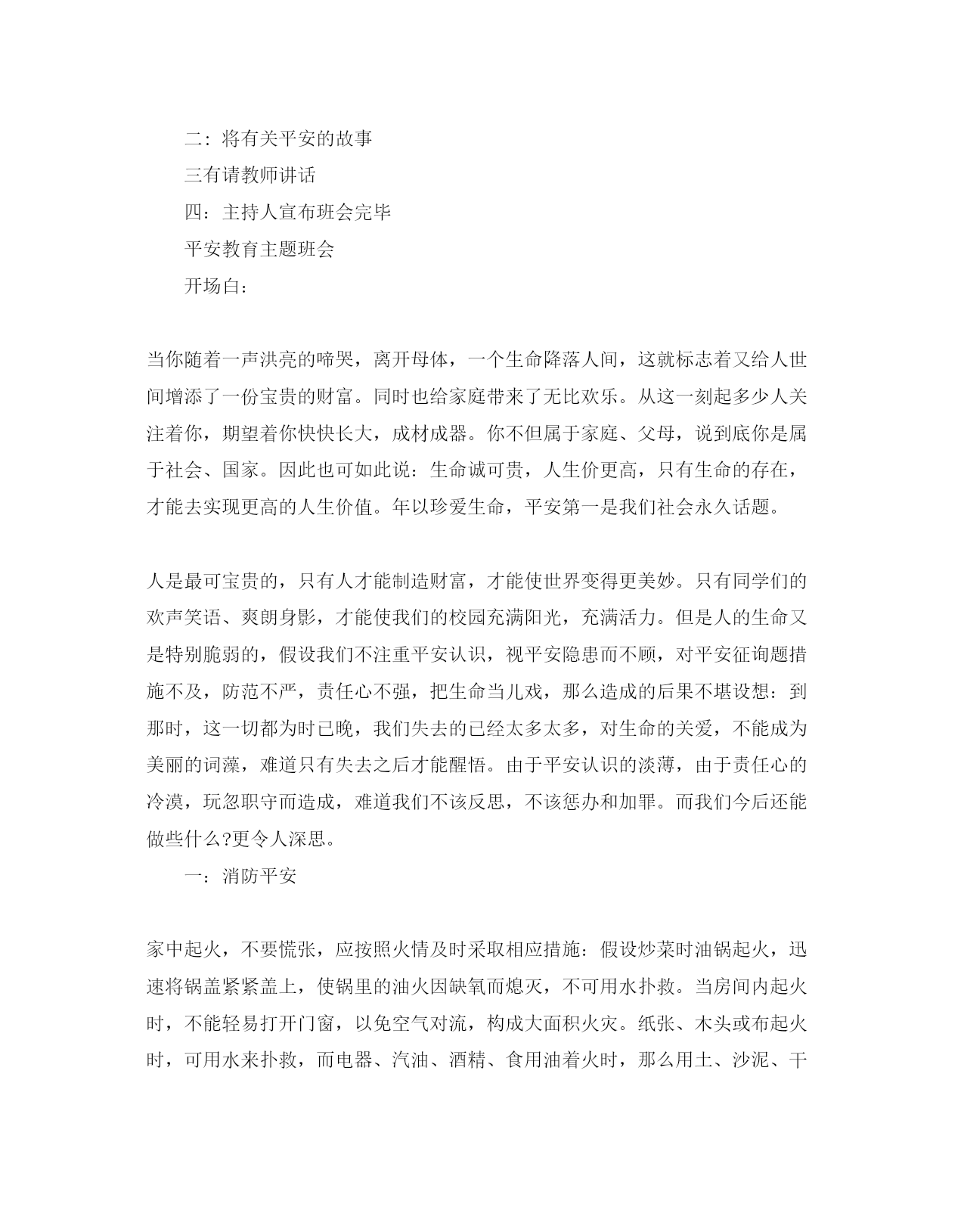 二：将有关平安的故事

三有请教师讲话

四：主持人宣布班会完毕

平安教育主题班会

开场白：

当你随着一声洪亮的啼哭，离开母体，一个生命降落人间，这就标志着又给人世间增添了一份宝贵的财富。同时也给家庭带来了无比欢乐。从这一刻起多少人关注着你，期望着你快快长大，成材成器。你不但属于家庭、父母，说到底你是属于社会、国家。因此也可如此说：生命诚可贵，人生价更高，只有生命的存在，才能去实现更高的人生价值。年以珍爱生命，平安第一是我们社会永久话题。

人是最可宝贵的，只有人才能制造财富，才能使世界变得更美妙。只有同学们的欢声笑语、爽朗身影，才能使我们的校园充满阳光，充满活力。但是人的生命又是特别脆弱的，假设我们不注重平安认识，视平安隐患而不顾，对平安征询题措施不及，防范不严，责任心不强，把生命当儿戏，那么造成的后果不堪设想：到那时，这一切都为时已晚，我们失去的已经太多太多，对生命的关爱，不能成为美丽的词藻，难道只有失去之后才能醒悟。由于平安认识的淡薄，由于责任心的冷漠，玩忽职守而造成，难道我们不该反思，不该惩办和加罪。而我们今后还能做些什么?更令人深思。

一：消防平安

家中起火，不要慌张，应按照火情及时采取相应措施：假设炒菜时油锅起火，迅速将锅盖紧紧盖上，使锅里的油火因缺氧而熄灭，不可用水扑救。当房间内起火时，不能轻易打开门窗，以免空气对流，构成大面积火灾。纸张、木头或布起火时，可用水来扑救，而电器、汽油、酒精、食用油着火时，那么用土、沙泥、干